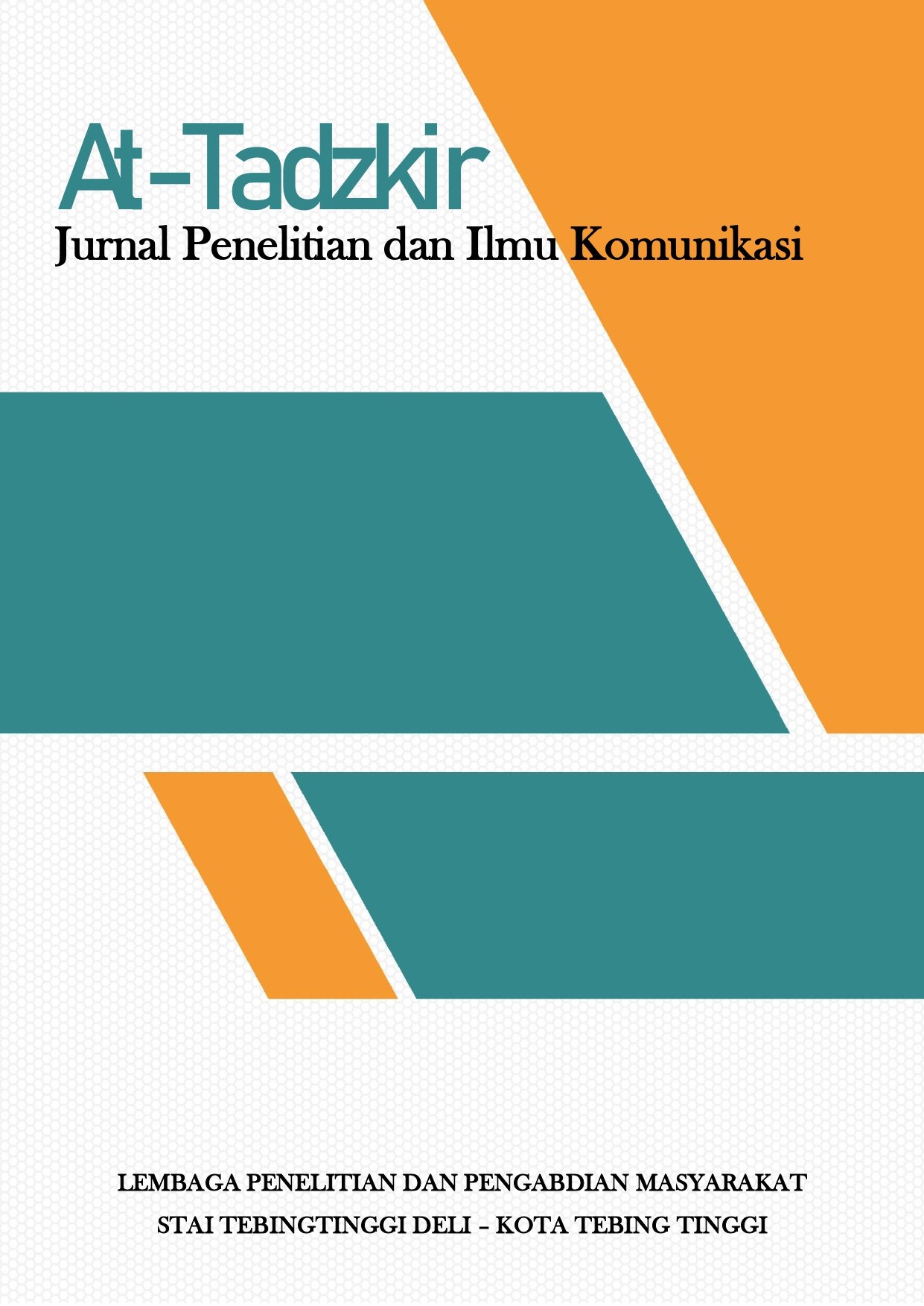 At-Tadzkir
Jurnal Penelitian dan Ilmu Komunikasi

LEMBAGA PENELITIAN DAN PENGABDIAN MASYARAKAT
STAI TEBINGTINGGI DELI – KOTA TEBING TINGGI